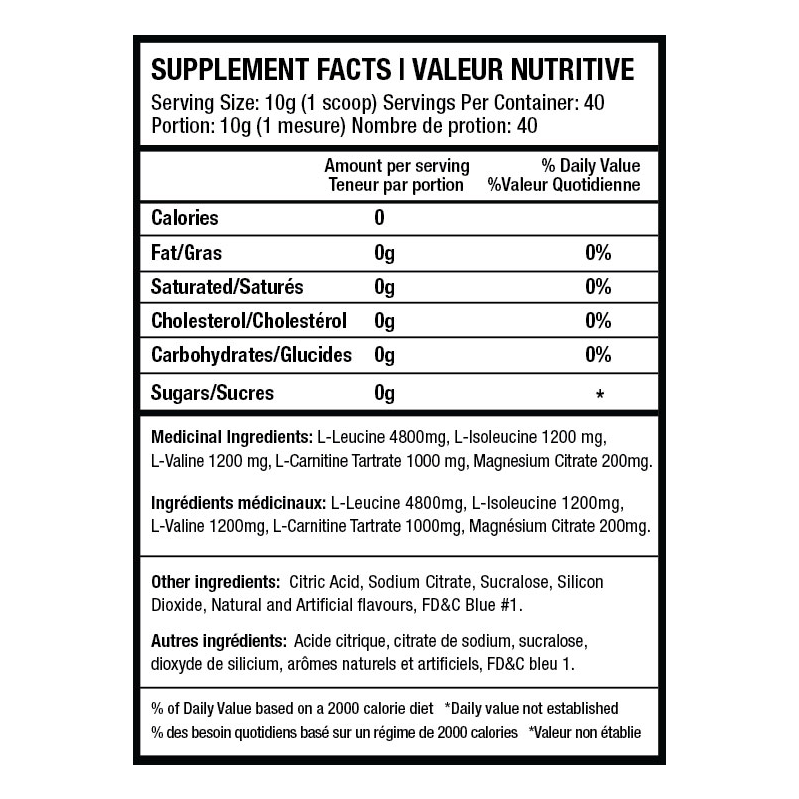 SUPPLEMENT FACTS I VALEUR NUTRITIVE
Serving Size: 10g (1 scoop) Servings Per Container: 40
Portion: 10g (1 mesure) Nombre de protion: 40

| | Amount per serving Teneur par portion | % Daily Value %Valeur Quotidienne |
|---|---|---|
| Calories | 0 | |
| Fat/Gras | 0g | 0% |
| Saturated/Saturés | 0g | 0% |
| Cholesterol/Cholestérol | 0g | 0% |
| Carbohydrates/Glucides | 0g | 0% |
| Sugars/Sucres | 0g | * |

Medicinal Ingredients: L-Leucine 4800mg, L-Isoleucine 1200 mg, L-Valine 1200 mg, L-Carnitine Tartrate 1000 mg, Magnesium Citrate 200mg.

Ingrédients médicinaux: L-Leucine 4800mg, L-Isoleucine 1200mg, L-Valine 1200mg, L-Carnitine Tartrate 1000mg, Magnésium Citrate 200mg.

Other ingredients: Citric Acid, Sodium Citrate, Sucralose, Silicon Dioxide, Natural and Artificial flavours, FD&C Blue #1.

Autres ingrédients: Acide citrique, citrate de sodium, sucralose, dioxyde de silicium, arômes naturels et artificiels, FD&C bleu 1.

% of Daily Value based on a 2000 calorie diet *Daily value not established
% des besoin quotidiens basé sur un régime de 2000 calories *Valeur non établie